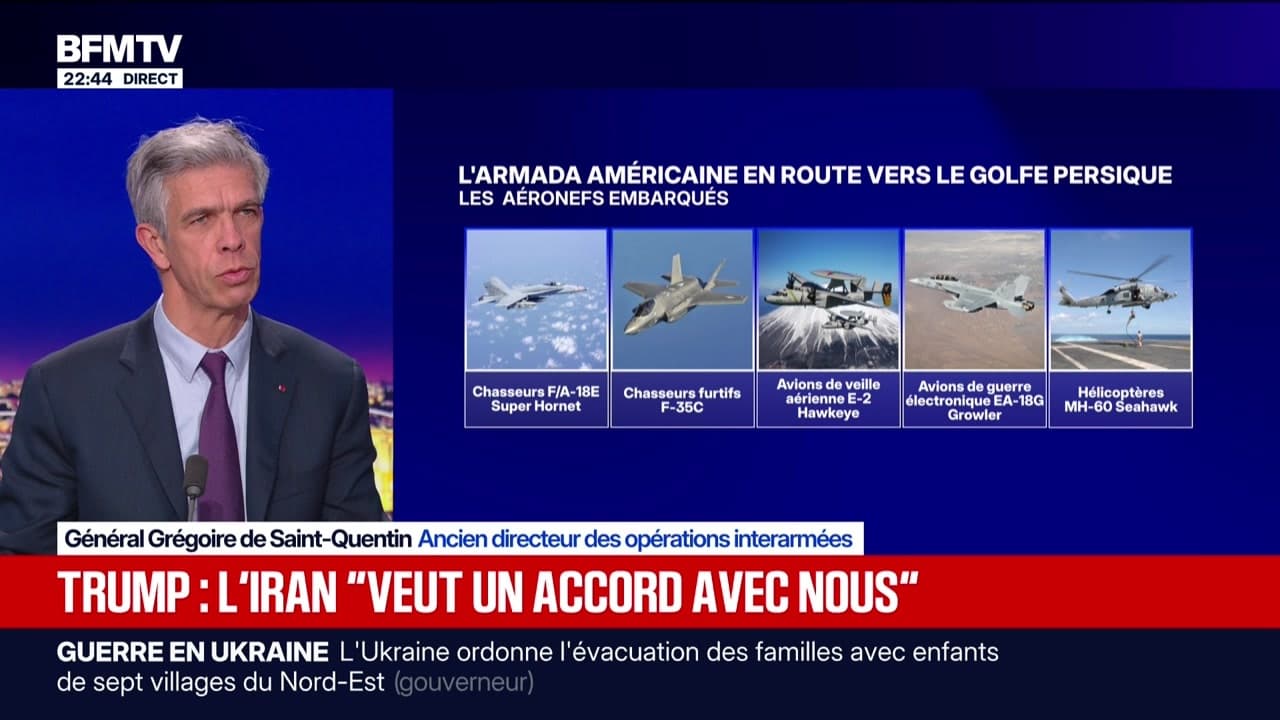 BFMTV
22:44 DIRECT

L'ARMADA AMÉRICAINE EN ROUTE VERS LE GOLFE PERSIQUE
LES AÉRONEFS EMBARQUÉS

Chasseurs F/A-18E Super Hornet

Chasseurs furtifs F-35C

Avions de veille aérienne E-2 Hawkeye

Avions de guerre électronique EA-18G Growler

Hélicoptères MH-60 Seahawk

Général Grégoire de Saint-Quentin Ancien directeur des opérations interarmées

TRUMP : L'IRAN "VEUT UN ACCORD AVEC NOUS"

GUERRE EN UKRAINE L'Ukraine ordonne l'évacuation des familles avec enfants de sept villages du Nord-Est (gouverneur)